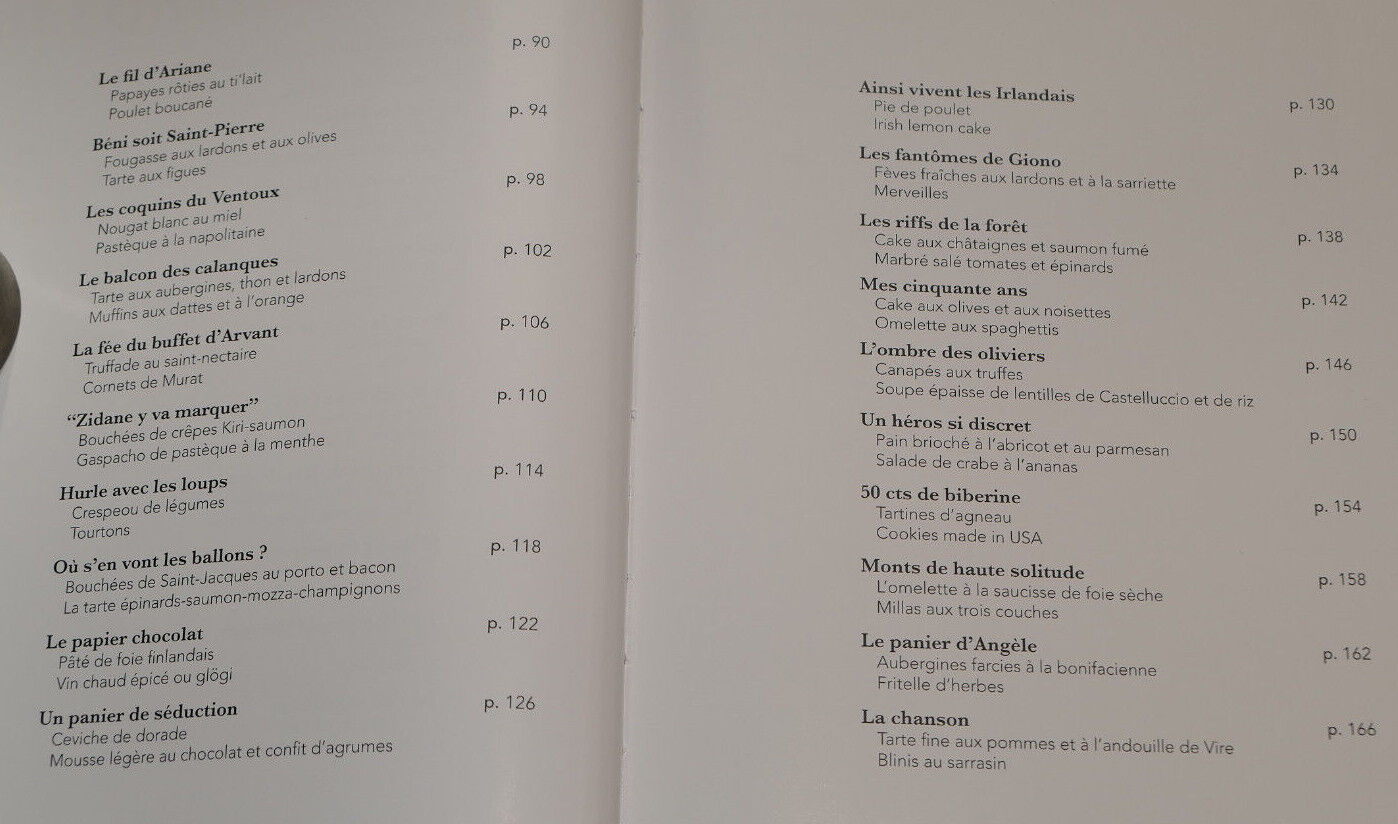 Le fil d'Ariane p. 90
Papayes rôties au ti'lait
Poulet boucané

Béni soit Saint-Pierre p. 94
Fougasse aux lardons et aux olives
Tarte aux figues

Les coquins du Ventoux p. 98
Nougat blanc au miel
Pastèque à la napolitaine

Le balcon des calanques p. 102
Tarte aux aubergines, thon et lardons
Muffins aux dattes et à l'orange

La fée du buffet d'Arvant p. 106
Truffade au saint-nectaire
Cornets de Murat

"Zidane y va marquer" p. 110
Bouchées de crêpes Kiri-saumon
Gaspacho de pastèque à la menthe

Hurle avec les loups p. 114
Crespeou de légumes
Tourtons

Où s'en vont les ballons ? p. 118
Bouchées de Saint-Jacques au porto et bacon
La tarte épinards-saumon-mozza-champignons

Le papier chocolat p. 122
Pâté de foie finlandais
Vin chaud épicé ou glögi

Un panier de séduction p. 126
Ceviche de dorade
Mousse légère au chocolat et confit d'agrumes

Ainsi vivent les Irlandais p. 130
Pie de poulet
Irish lemon cake

Les fantômes de Giono p. 134
Fèves fraîches aux lardons et à la sarriette
Merveilles

Les riffs de la forêt p. 138
Cake aux châtaignes et saumon fumé
Marbré salé tomates et épinards

Mes cinquante ans p. 142
Cake aux olives et aux noisettes
Omelette aux spaghettis

L'ombre des oliviers p. 146
Canapés aux truffes
Soupe épaisse de lentilles de Castelluccio et de riz

Un héros si discret p. 150
Pain brioché à l'abricot et au parmesan
Salade de crabe à l'ananas

50 cts de biberine p. 154
Tartines d'agneau
Cookies made in USA

Monts de haute solitude p. 158
L'omelette à la saucisse de foie sèche
Millas aux trois couches

Le panier d'Angèle p. 162
Aubergines farcies à la bonifacienne
Fritelle d'herbes

La chanson p. 166
Tarte fine aux pommes et à l'andouille de Vire
Blinis au sarrasin